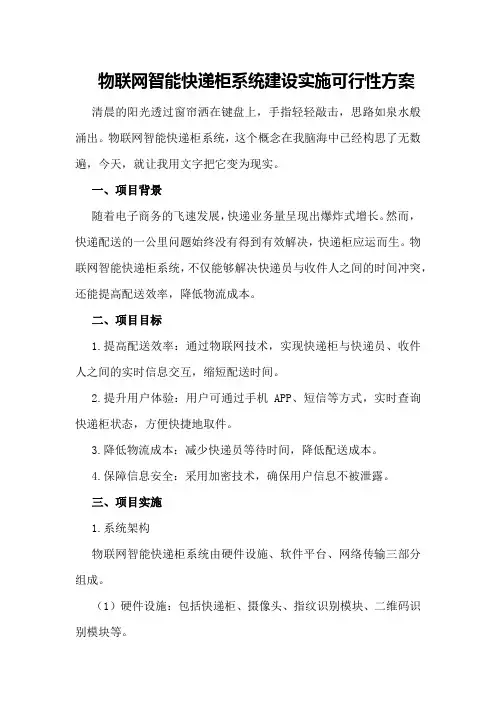 物联网智能快递柜系统建设实施可行性方案

清晨的阳光透过窗帘洒在键盘上，手指轻轻敲击，思路如泉水般涌出。物联网智能快递柜系统，这个概念在我脑海中已经构思了无数遍，今天，就让我用文字把它变为现实。

一、项目背景

随着电子商务的飞速发展，快递业务量呈现出爆炸式增长。然而，快递配送的一公里问题始终没有得到有效解决，快递柜应运而生。物联网智能快递柜系统，不仅能够解决快递员与收件人之间的时间冲突，还能提高配送效率，降低物流成本。

二、项目目标

1.提高配送效率：通过物联网技术，实现快递柜与快递员、收件人之间的实时信息交互，缩短配送时间。

2.提升用户体验：用户可通过手机 APP、短信等方式，实时查询快递柜状态，方便快捷地取件。

3.降低物流成本：减少快递员等待时间，降低配送成本。

4.保障信息安全：采用加密技术，确保用户信息不被泄露。

三、项目实施

1.系统架构

物联网智能快递柜系统由硬件设施、软件平台、网络传输三部分组成。

（1）硬件设施：包括快递柜、摄像头、指纹识别模块、二维码识别模块等。